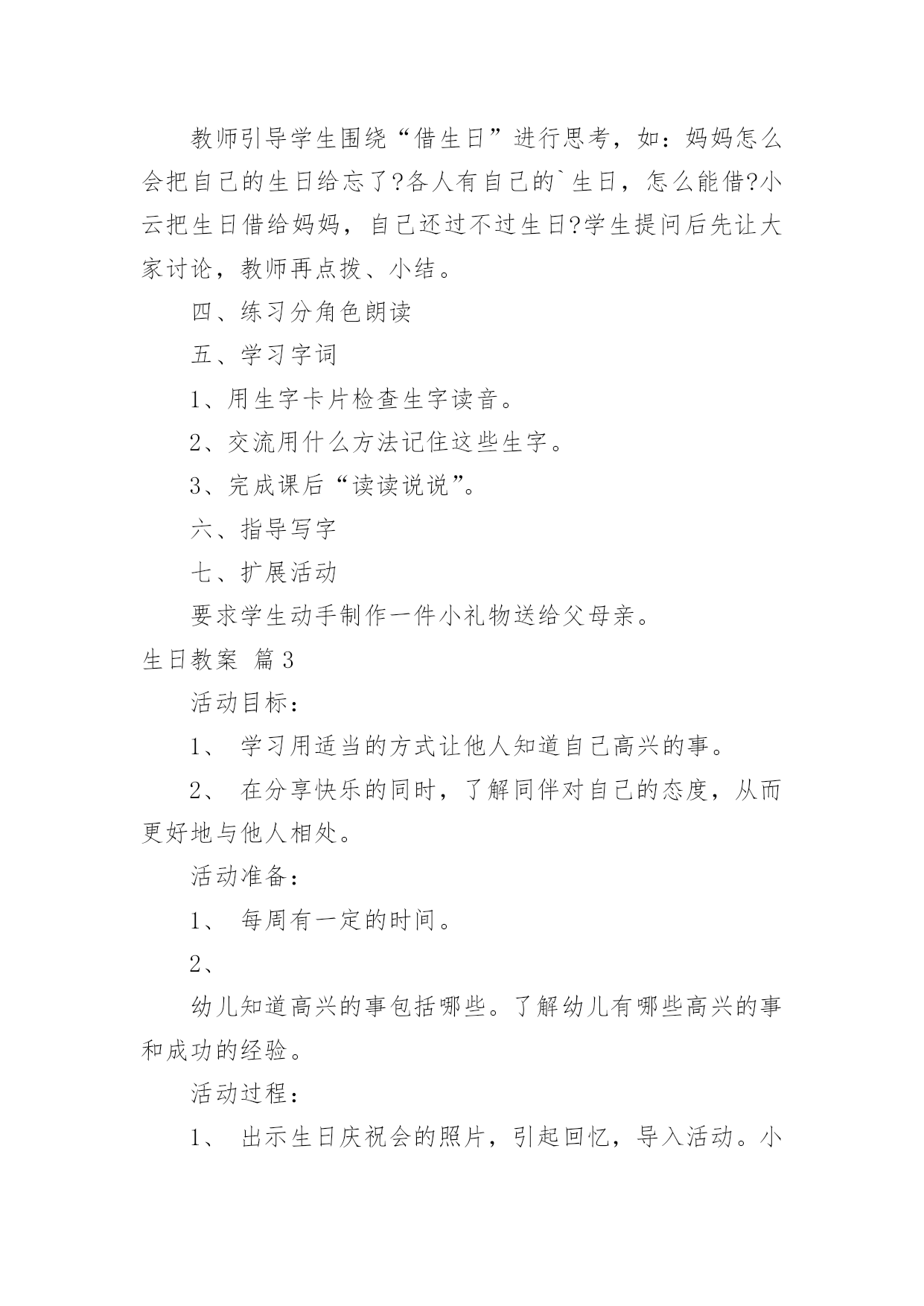 教师引导学生围绕“借生日”进行思考，如：妈妈怎么会把自己的生日给忘了?各人有自己的`生日，怎么能借?小云把生日借给妈妈，自己还过不过生日?学生提问后先让大家讨论，教师再点拨、小结。

四、练习分角色朗读

五、学习字词

1、用生字卡片检查生字读音。

2、交流用什么方法记住这些生字。

3、完成课后“读读说说”。

六、指导写字

七、扩展活动

要求学生动手制作一件小礼物送给父母亲。

生日教案 篇3

活动目标：

1、 学习用适当的方式让他人知道自己高兴的事。

2、 在分享快乐的同时，了解同伴对自己的态度，从而更好地与他人相处。

活动准备：

1、 每周有一定的时间。

2、

幼儿知道高兴的事包括哪些。了解幼儿有哪些高兴的事和成功的经验。

活动过程：

1、 出示生日庆祝会的照片，引起回忆，导入活动。小